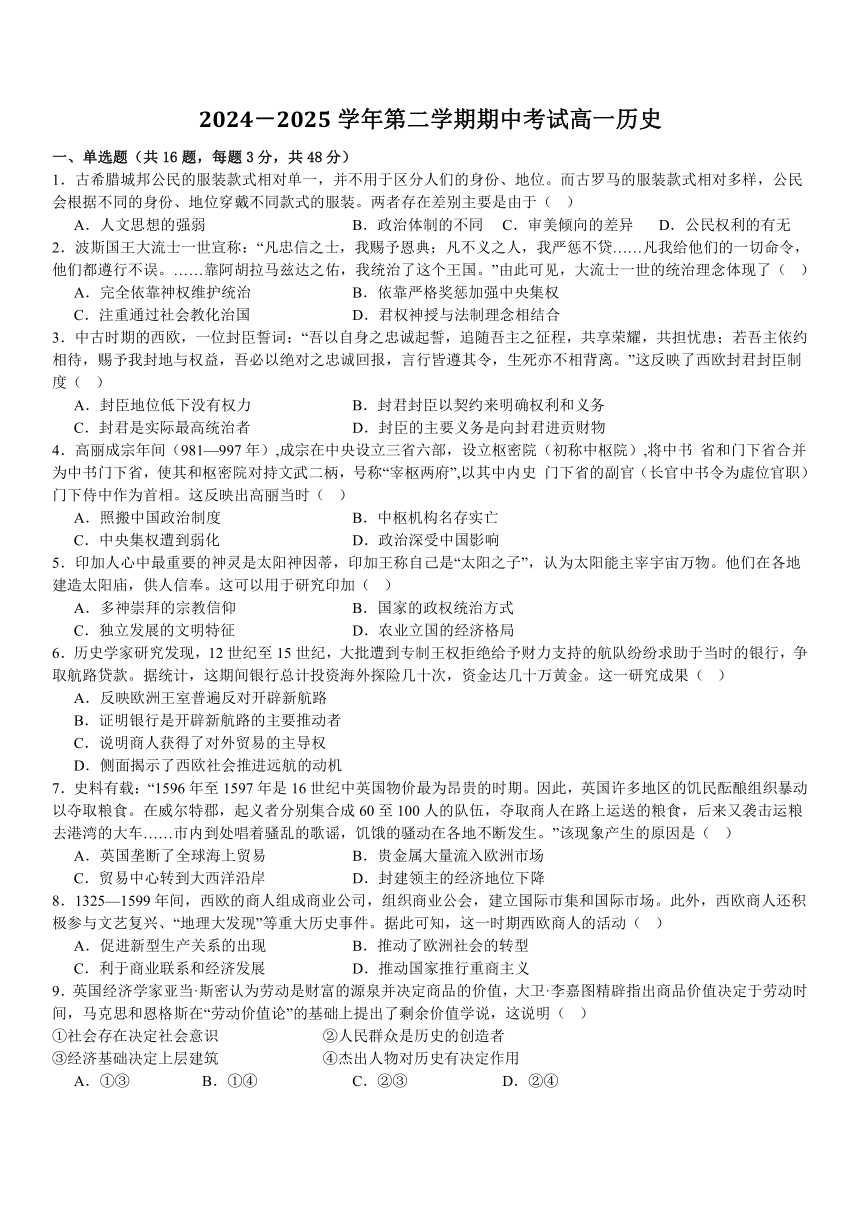 2024－2025 学年第二学期期中考试高一历史

一、单选题（共 16 题，每题 3 分，共 48 分）

1．古希腊城邦公民的服装款式相对单一，并不用于区分人们的身份、地位。而古罗马的服装款式相对多样，公民会根据不同的身份、地位穿戴不同款式的服装。两者存在差别主要是由于（　）

A．人文思想的强弱　　B．政治体制的不同　C．审美倾向的差异　　D．公民权利的有无

2．波斯国王大流士一世宣称：“凡忠信之士，我赐予恩典；凡不义之人，我严惩不贷……凡我给他们的一切命令，他们都遵行不误。……靠阿胡拉马兹达之佑，我统治了这个王国。”由此可见，大流士一世的统治理念体现了（　）

A．完全依靠神权维护统治　　B．依靠严格奖惩加强中央集权

C．注重通过社会教化治国　　D．君权神授与法制理念相结合

3．中古时期的西欧，一位封臣誓词：“吾以自身之忠诚起誓，追随吾主之征程，共享荣耀，共担忧患；若吾主依约相待，赐予我封地与权益，吾必以绝对之忠诚回报，言行皆遵其令，生死亦不相背离。”这反映了西欧封君封臣制度（　）

A．封臣地位低下没有权力　　B．封君封臣以契约来明确权利和义务

C．封君是实际最高统治者　　D．封臣的主要义务是向封君进贡财物

4．高丽成宗年间（981—997 年），成宗在中央设立三省六部，设立枢密院（初称中枢院），将中书 省和门下省合并为中书门下省，使其和枢密院对持文武二柄，号称“宰枢两府”,以其中内史 门下省的副官（长官中书令为虚位官职）门下侍中作为首相。这反映出高丽当时（　）

A．照搬中国政治制度　　B．中枢机构名存实亡

C．中央集权遭到弱化　　D．政治深受中国影响

5．印加人心中最重要的神灵是太阳神因蒂，印加王称自己是“太阳之子”，认为太阳能主宰宇宙万物。他们在各地建造太阳庙，供人信奉。这可以用于研究印加（　）

A．多神崇拜的宗教信仰　　B．国家的政权统治方式

C．独立发展的文明特征　　D．农业立国的经济格局

6．历史学家研究发现，12 世纪至 15 世纪，大批遭到专制王权拒绝给予财力支持的航队纷纷求助于当时的银行，争取航路贷款。据统计，这期间银行总计投资海外探险几十次，资金达几十万黄金。这一研究成果（　）

A．反映欧洲王室普遍反对开辟新航路

B．证明银行是开辟新航路的主要推动者

C．说明商人获得了对外贸易的主导权

D．侧面揭示了西欧社会推进远航的动机

7．史料有载：“1596 年至 1597 年是 16 世纪中英国物价最为昂贵的时期。因此，英国许多地区的饥民酝酿组织暴动以夺取粮食。在威尔特郡，起义者分别集合成 60 至 100 人的队伍，夺取商人在路上运送的粮食，后来又袭击运粮去港湾的大车……市内到处唱着骚乱的歌谣，饥饿的骚动在各地不断发生。”该现象产生的原因是（　）

A．英国垄断了全球海上贸易　　B．贵金属大量流入欧洲市场

C．贸易中心转到大西洋沿岸　　D．封建领主的经济地位下降

8．1325—1599 年间，西欧的商人组成商业公司，组织商业公会，建立国际市集和国际市场。此外，西欧商人还积极参与文艺复兴、“地理大发现”等重大历史事件。据此可知，这一时期西欧商人的活动（　）

A．促进新型生产关系的出现　　B．推动了欧洲社会的转型

C．利于商业联系和经济发展　　D．推动国家推行重商主义

9．英国经济学家亚当·斯密认为劳动是财富的源泉并决定商品的价值，大卫·李嘉图精辟指出商品价值决定于劳动时间，马克思和恩格斯在“劳动价值论”的基础上提出了剩余价值学说，这说明（　）

①社会存在决定社会意识　　②人民群众是历史的创造者

③经济基础决定上层建筑　　④杰出人物对历史有决定作用

A．①③　　B．①④　　C．②③　　D．②④